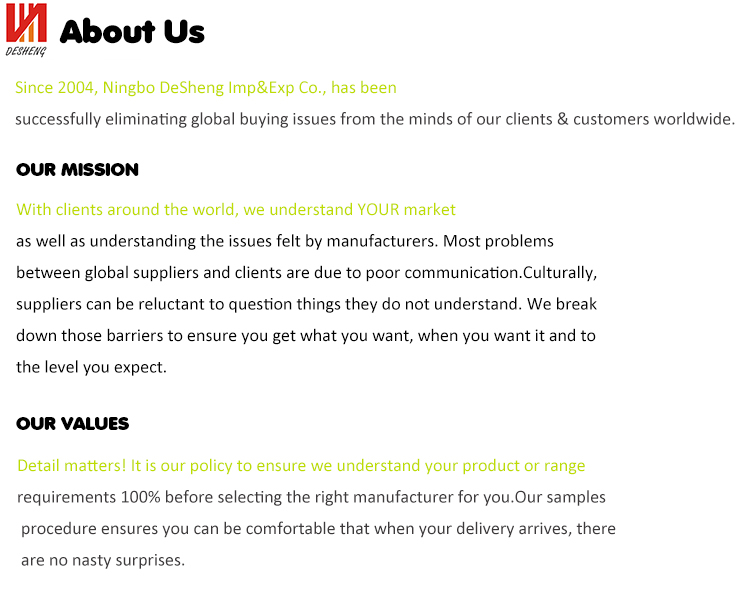 DESHENG

About Us

Since 2004, Ningbo DeSheng Imp&Exp Co., has been successfully eliminating global buying issues from the minds of our clients & customers worldwide.

OUR MISSION

With clients around the world, we understand YOUR market as well as understanding the issues felt by manufacturers. Most problems between global suppliers and clients are due to poor communication.Culturally, suppliers can be reluctant to question things they do not understand. We break down those barriers to ensure you get what you want, when you want it and to the level you expect.

OUR VALUES

Detail matters! It is our policy to ensure we understand your product or range requirements 100% before selecting the right manufacturer for you.Our samples procedure ensures you can be comfortable that when your delivery arrives, there are no nasty surprises.